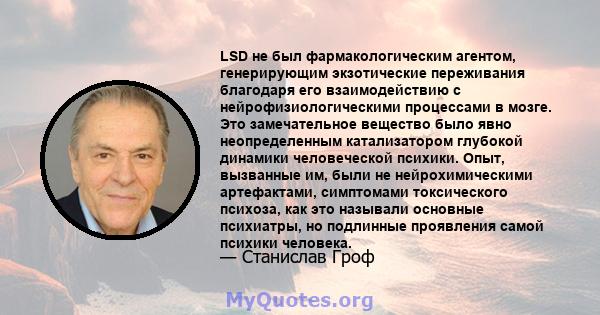 LSD не был фармакологическим агентом, генерирующим экзотические переживания благодаря его взаимодействию с нейрофизиологическими процессами в мозге. Это замечательное вещество было явно неопределенным катализатором глубокой динамики человеческой психики. Опыт, вызванные им, были не нейрохимическими артефактами, симптомами токсического психоза, как это называли основные психиатры, но подлинные проявления самой психики человека.
— Станислав Гроф

MyQuotes.org